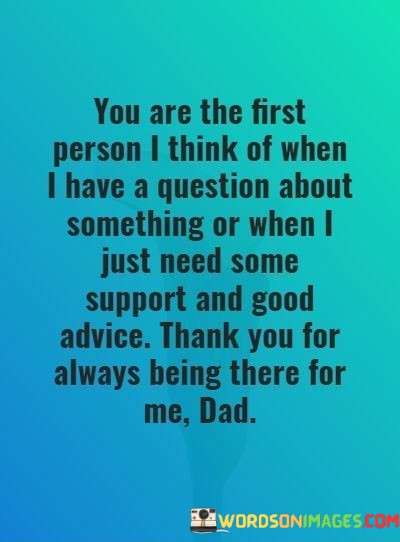 You are the first person I think of when I have a question about something or when I just need some support and good advice. Thank you for always being there for me, Dad.

WORDSONIMAGES.COM